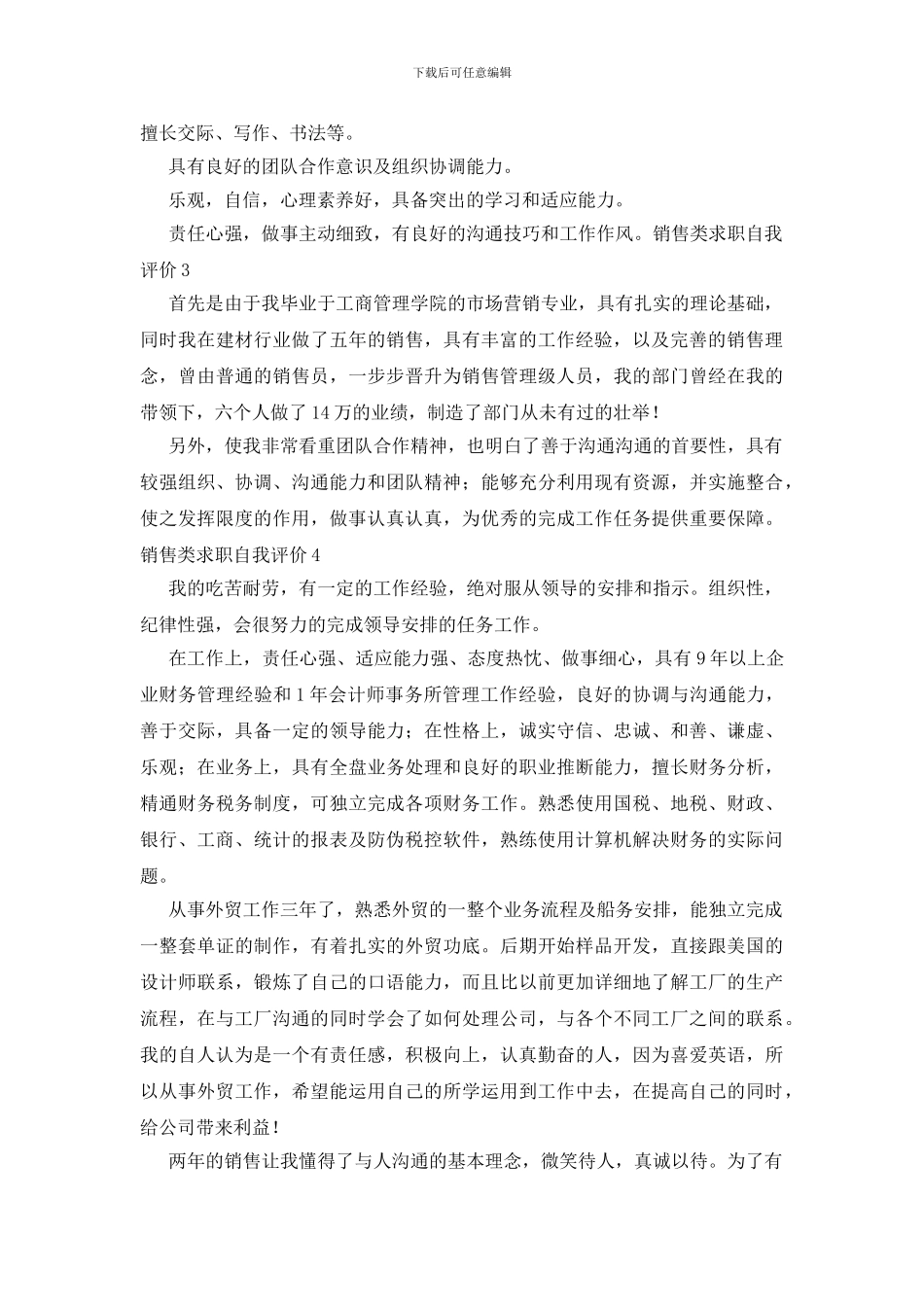 下载后可任意编辑

擅长交际、写作、书法等。

具有良好的团队合作意识及组织协调能力。

乐观，自信，心理素养好，具备突出的学习和适应能力。

责任心强，做事主动细致，有良好的沟通技巧和工作作风。销售类求职自我评价 3

首先是由于我毕业于工商管理学院的市场营销专业，具有扎实的理论基础，同时我在建材行业做了五年的销售，具有丰富的工作经验，以及完善的销售理念，曾由普通的销售员，一步步晋升为销售管理级人员，我的部门曾经在我的带领下，六个人做了 14 万的业绩，制造了部门从未有过的壮举！

另外，使我非常看重团队合作精神，也明白了善于沟通沟通的首要性，具有较强组织、协调、沟通能力和团队精神；能够充分利用现有资源，并实施整合，使之发挥限度的作用，做事认真认真，为优秀的完成工作任务提供重要保障。销售类求职自我评价 4

我的吃苦耐劳，有一定的工作经验，绝对服从领导的安排和指示。组织性，纪律性强，会很努力的完成领导安排的任务工作。

在工作上，责任心强、适应能力强、态度热忱、做事细心，具有 9 年以上企业财务管理经验和 1 年会计师事务所管理工作经验，良好的协调与沟通能力，善于交际，具备一定的领导能力；在性格上，诚实守信、忠诚、和善、谦虚、乐观；在业务上，具有全盘业务处理和良好的职业推断能力，擅长财务分析，精通财务税务制度，可独立完成各项财务工作。熟悉使用国税、地税、财政、银行、工商、统计的报表及防伪税控软件，熟练使用计算机解决财务的实际问题。

从事外贸工作三年了，熟悉外贸的一整个业务流程及船务安排，能独立完成一整套单证的制作，有着扎实的外贸功底。后期开始样品开发，直接跟美国的设计师联系，锻炼了自己的口语能力，而且比以前更加详细地了解工厂的生产流程，在与工厂沟通的同时学会了如何处理公司，与各个不同工厂之间的联系。我的自人认为是一个有责任感，积极向上，认真勤奋的人，因为喜爱英语，所以从事外贸工作，希望能运用自己的所学运用到工作中去，在提高自己的同时，给公司带来利益！

两年的销售让我懂得了与人沟通的基本理念，微笑待人，真诚以待。为了有